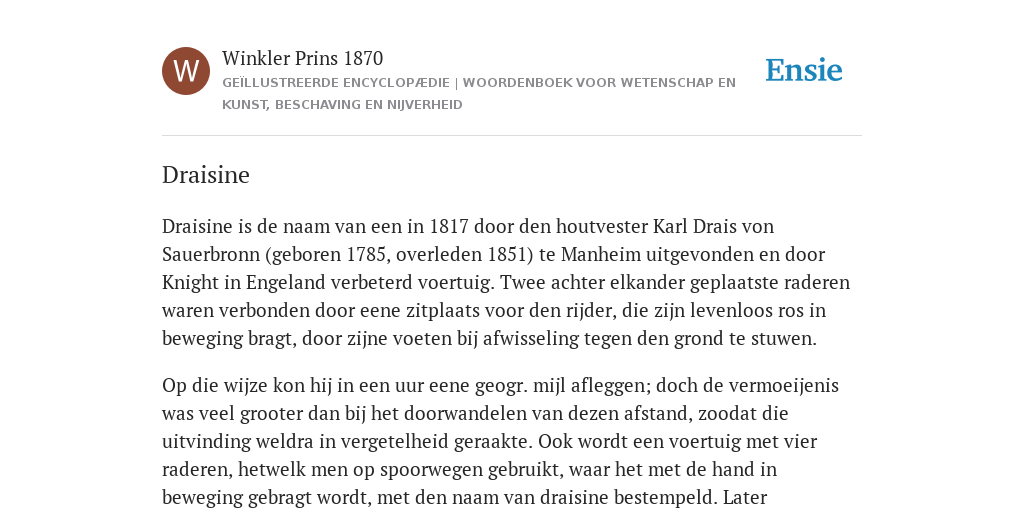 W

Winkler Prins 1870

GEÏLLUSTREERDE ENCYCLOPÆDIE | WOORDENBOEK VOOR WETENSCHAP EN KUNST, BESCHAVING EN NIJVERHEID

Ensie

Draisine

Draisine is de naam van een in 1817 door den houtvester Karl Drais von Sauerbronn (geboren 1785, overleden 1851) te Manheim uitgevonden en door Knight in Engeland verbeterd voertuig. Twee achter elkander geplaatste raderen waren verbonden door eene zitplaats voor den rijder, die zijn levenloos ros in beweging bragt, door zijne voeten bij afwisseling tegen den grond te stuwen.

Op die wijze kon hij in een uur eene geogr. mijl afleggen; doch de vermoeijenis was veel grooter dan bij het doorwandelen van dezen afstand, zoodat die uitvinding weldra in vergetelheid geraakte. Ook wordt een voertuig met vier raderen, hetwelk men op spoorwegen gebruikt, waar het met de hand in beweging gebragt wordt, met den naam van draisine bestempeld. Later